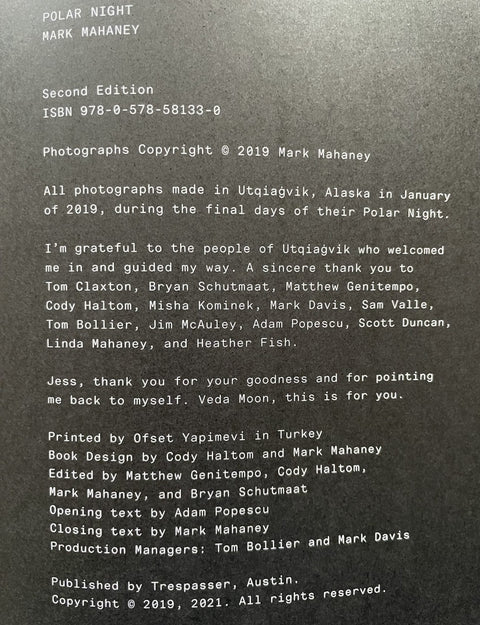 POLAR NIGHT
MARK MAHANEY

Second Edition
ISBN 978-0-578-58133-0

Photographs Copyright © 2019 Mark Mahaney

All photographs made in Utqiaġvik, Alaska in January of 2019, during the final days of their Polar Night.

I'm grateful to the people of Utqiaġvik who welcomed me in and guided my way. A sincere thank you to Tom Claxton, Bryan Schutmaat, Matthew Genitempo, Cody Haltom, Misha Kominek, Mark Davis, Sam Valle, Tom Bollier, Jim McAuley, Adam Popescu, Scott Duncan, Linda Mahaney, and Heather Fish.

Jess, thank you for your goodness and for pointing me back to myself. Veda Moon, this is for you.

Printed by Ofset Yapimevi in Turkey
Book Design by Cody Haltom and Mark Mahaney
Edited by Matthew Genitempo, Cody Haltom,
Mark Mahaney, and Bryan Schutmaat
Opening text by Adam Popescu
Closing text by Mark Mahaney
Production Managers: Tom Bollier and Mark Davis

Published by Trespasser, Austin.
Copyright © 2019, 2021. All rights reserved.